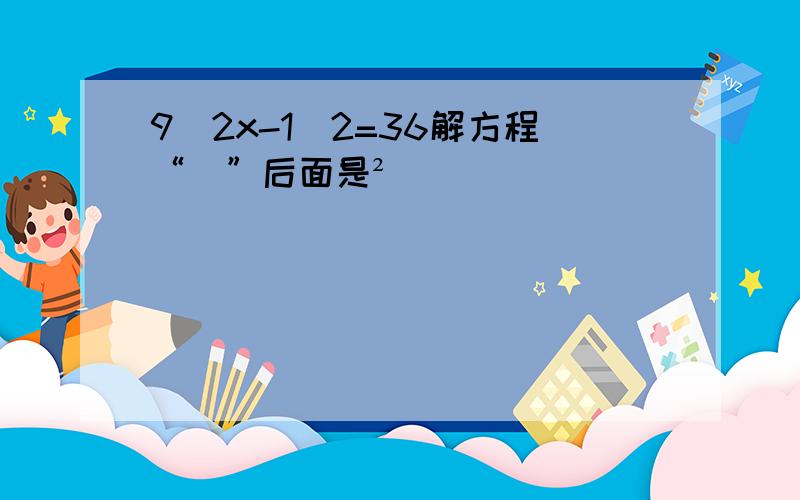 9 2x-1 2=36解方程
“ ”后面是²

xyz